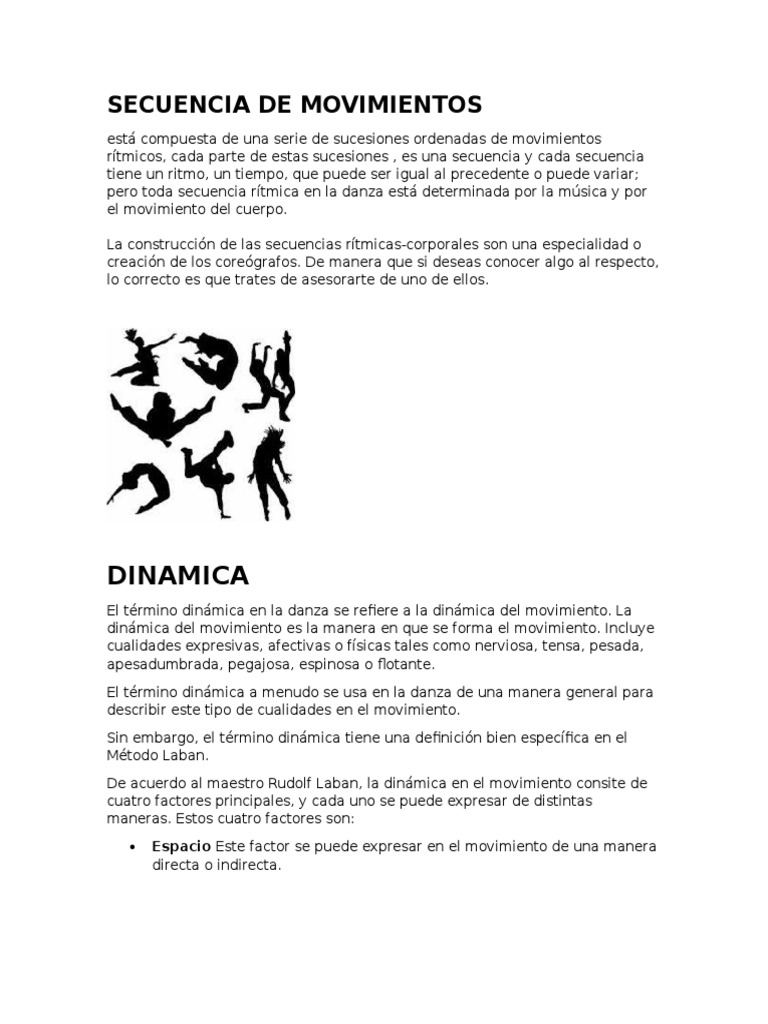 SECUENCIA DE MOVIMIENTOS

está compuesta de una serie de sucesiones ordenadas de movimientos rítmicos, cada parte de estas sucesiones , es una secuencia y cada secuencia tiene un ritmo, un tiempo, que puede ser igual al precedente o puede variar; pero toda secuencia rítmica en la danza está determinada por la música y por el movimiento del cuerpo.

La construcción de las secuencias rítmicas-corporales son una especialidad o creación de los coreógrafos. De manera que si deseas conocer algo al respecto, lo correcto es que trates de asesorarte de uno de ellos.

DINAMICA

El término dinámica en la danza se refiere a la dinámica del movimiento. La dinámica del movimiento es la manera en que se forma el movimiento. Incluye cualidades expresivas, afectivas o físicas tales como nerviosa, tensa, pesada, apesadumbrada, pegajosa, espinosa o flotante.

El término dinámica a menudo se usa en la danza de una manera general para describir este tipo de cualidades en el movimiento.

Sin embargo, el término dinámica tiene una definición bien específica en el Método Laban.

De acuerdo al maestro Rudolf Laban, la dinámica en el movimiento consite de cuatro factores principales, y cada uno se puede expresar de distintas maneras. Estos cuatro factores son:

• Espacio Este factor se puede expresar en el movimiento de una manera directa o indirecta.